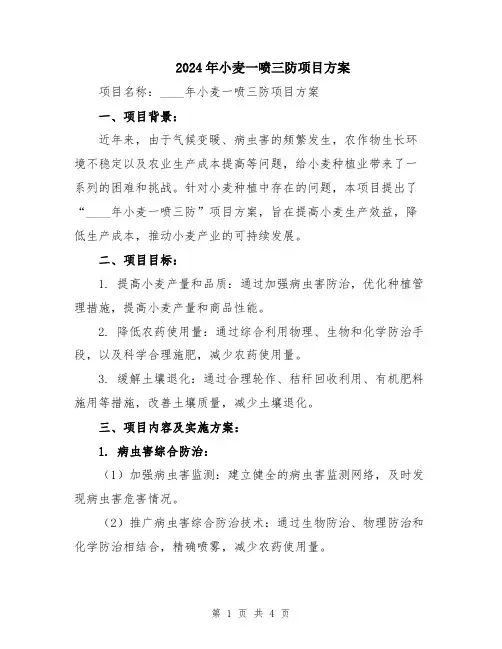 2024年小麦一喷三防项目方案

项目名称：____年小麦一喷三防项目方案

一、项目背景：

近年来，由于气候变暖、病虫害的频繁发生，农作物生长环境不稳定以及农业生产成本提高等问题，给小麦种植业带来了一系列的困难和挑战。针对小麦种植中存在的问题，本项目提出了“____年小麦一喷三防”项目方案，旨在提高小麦生产效益，降低生产成本，推动小麦产业的可持续发展。

二、项目目标：

1. 提高小麦产量和品质：通过加强病虫害防治，优化种植管理措施，提高小麦产量和商品性能。

2. 降低农药使用量：通过综合利用物理、生物和化学防治手段，以及科学合理施肥，减少农药使用量。

3. 缓解土壤退化：通过合理轮作、秸秆回收利用、有机肥料施用等措施，改善土壤质量，减少土壤退化。

三、项目内容及实施方案：

1. 病虫害综合防治：

（1）加强病虫害监测：建立健全的病虫害监测网络，及时发现病虫害危害情况。

（2）推广病虫害综合防治技术：通过生物防治、物理防治和化学防治相结合，精确喷雾，减少农药使用量。

第 1 页 共 4 页